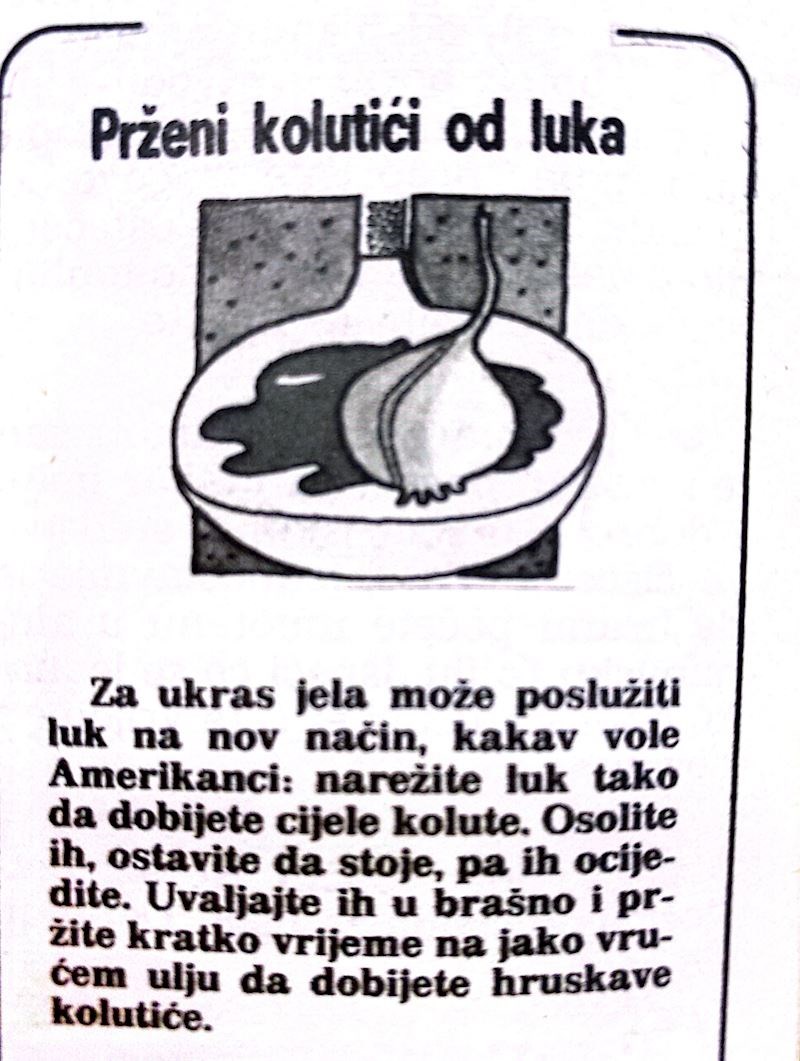 Prženi kolutići od luka

Za ukras jela može poslužiti luk na nov način, kakav vole Amerikanci: narežite luk tako da dobijete cijele kolute. Osolite ih, ostavite da stoje, pa ih ocijedite. Uvaljajte ih u brašno i pržite kratko vrijeme na jako vrućem ulju da dobijete hruskave kolutiće.